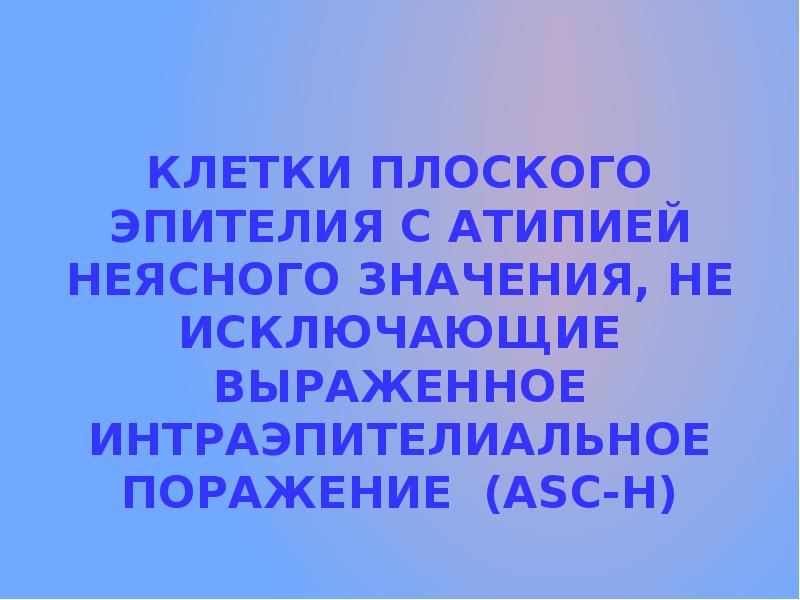 КЛЕТКИ ПЛОСКОГО ЭПИТЕЛИЯ С АТИПИЕЙ НЕЯСНОГО ЗНАЧЕНИЯ, НЕ ИСКЛЮЧАЮЩИЕ ВЫРАЖЕННОЕ ИНТРАЭПИТЕЛИАЛЬНОЕ ПОРАЖЕНИЕ (ASC-H)